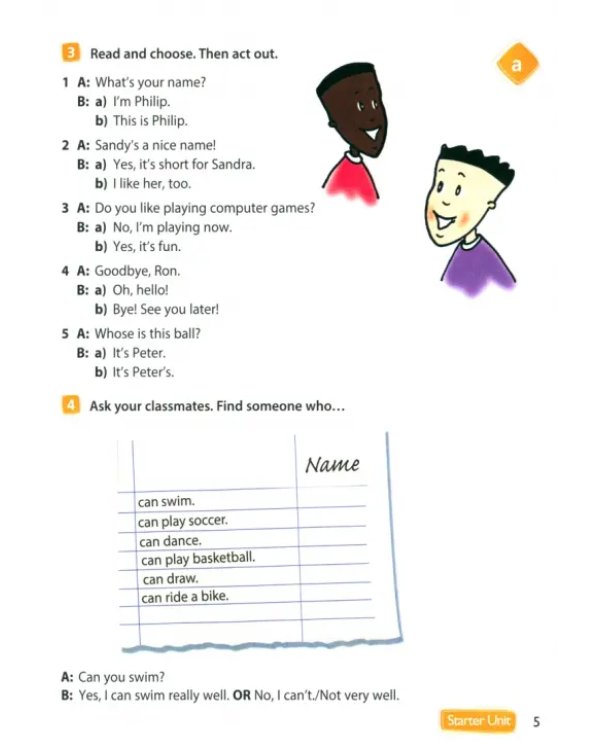 3 Read and choose. Then act out.

a

1 A: What's your name?
B: a) I'm Philip.
b) This is Philip.

2 A: Sandy's a nice name!
B: a) Yes, it's short for Sandra.
b) I like her, too.

3 A: Do you like playing computer games?
B: a) No, I'm playing now.
b) Yes, it's fun.

4 A: Goodbye, Ron.
B: a) Oh, hello!
b) Bye! See you later!

5 A: Whose is this ball?
B: a) It's Peter.
b) It's Peter's.

4 Ask your classmates. Find someone who...

| | Name |
|---|---|
| can swim. | |
| can play soccer. | |
| can dance. | |
| can play basketball. | |
| can draw. | |
| can ride a bike. | |
| | |

A: Can you swim?
B: Yes, I can swim really well. OR No, I can't./Not very well.

Starter Unit 5